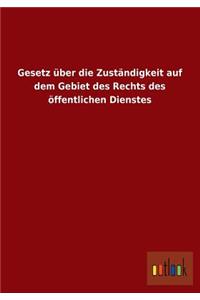 Gesetz über die Zuständigkeit auf dem Gebiet des Rechts des öffentlichen Dienstes

outlook